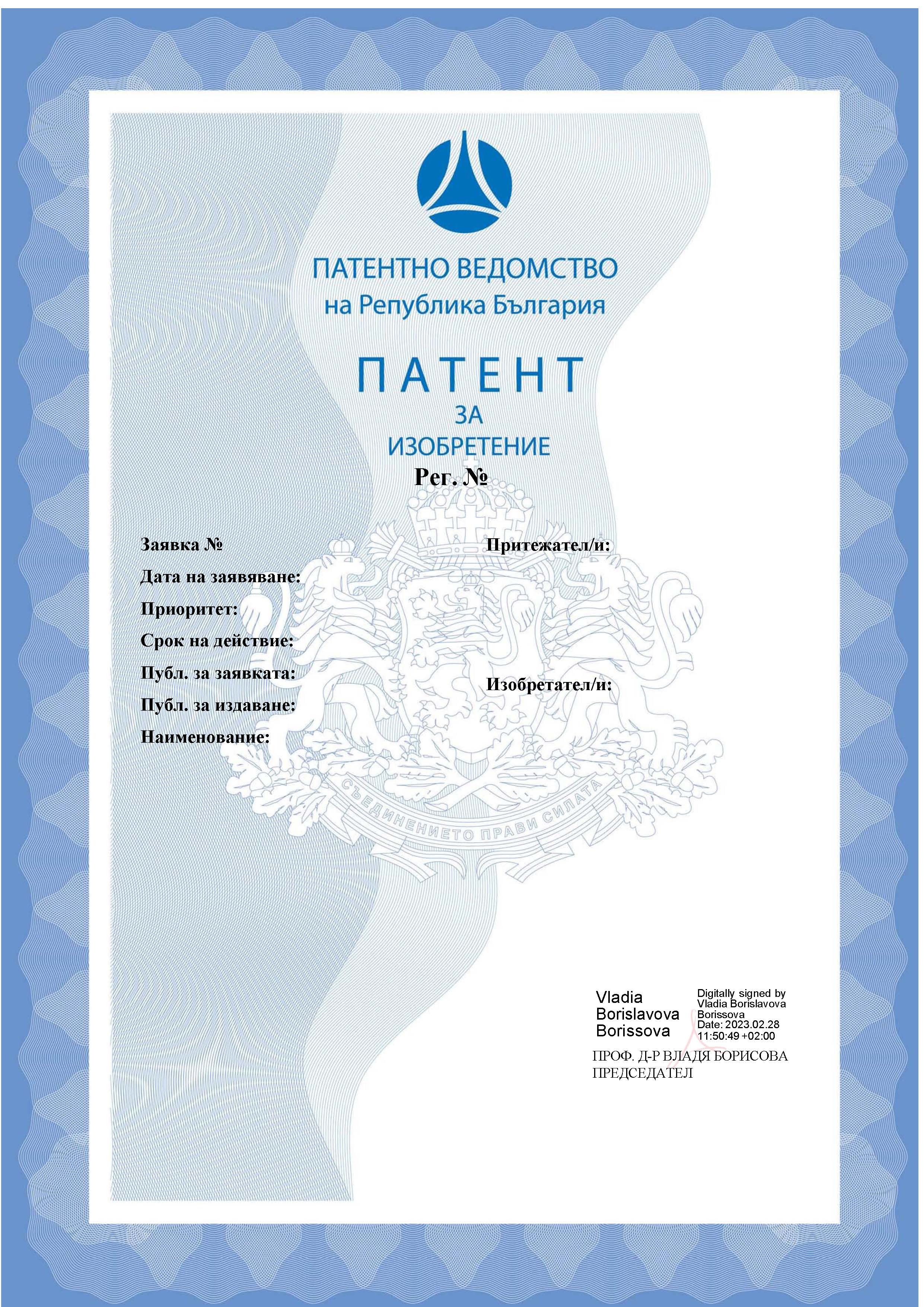 ПАТЕНТНО ВЕДОМСТВО
на Република България

ПАТЕНТ
ЗА
ИЗОБРЕТЕНИЕ

Рег. №

Заявка №
Дата на заявяване:
Приоритет:
Срок на действие:
Публ. за заявката:
Публ. за издаване:
Наименование:

Притежател/и:

Изобретател/и:

СЪЕДИНЕНИЕТО ПРАВИ СИЛАТА

Vladia Borislavova Borissova

Digitally signed by Vladia Borislavova Borissova
Date: 2023.02.28 11:50:49 +02:00

ПРОФ. Д-Р ВЛАДЯ БОРИСОВА
ПРЕДСЕДАТЕЛ